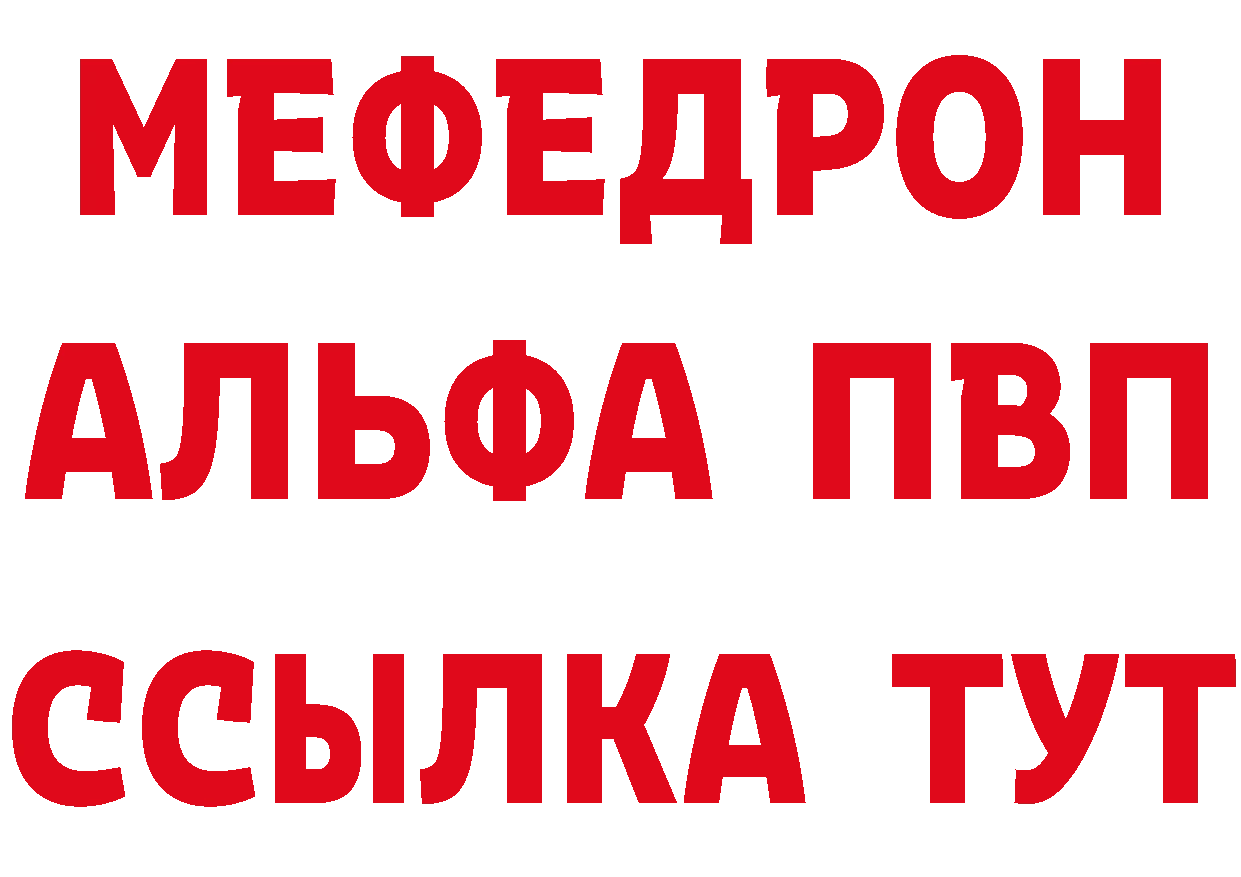 МЕФЕДРОН
АЛЬФА ПВП
ССЫЛКА ТУТ